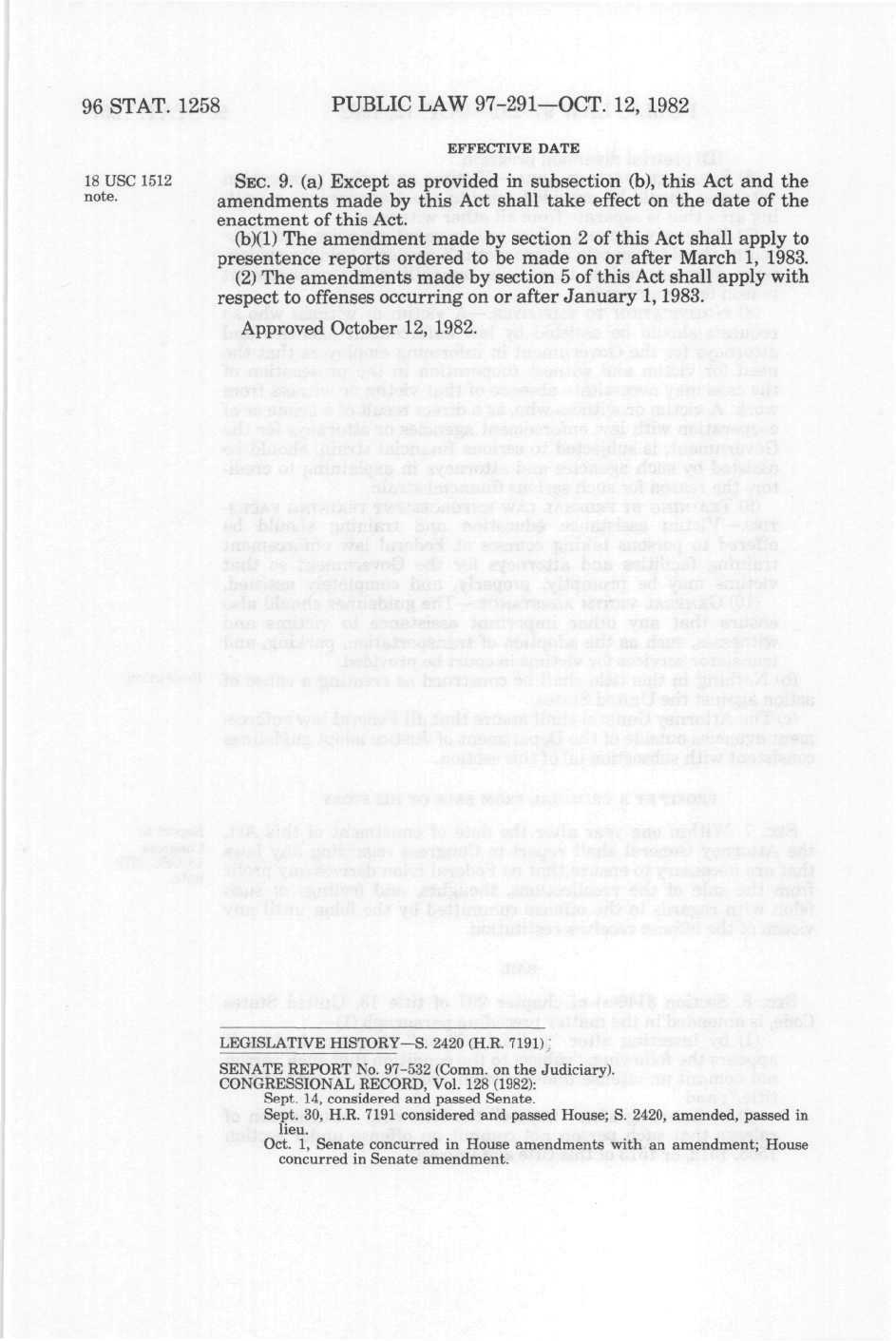 96 STAT. 1258 PUBLIC LAW 97-291—OCT. 12, 1982

EFFECTIVE DATE

18 USC 1512 note.

SEC. 9. (a) Except as provided in subsection (b), this Act and the amendments made by this Act shall take effect on the date of the enactment of this Act.

(b)(1) The amendment made by section 2 of this Act shall apply to presentence reports ordered to be made on or after March 1, 1983.

(2) The amendments made by section 5 of this Act shall apply with respect to offenses occurring on or after January 1, 1983.

Approved October 12, 1982.

LEGISLATIVE HISTORY—S. 2420 (H.R. 7191):

SENATE REPORT No. 97-532 (Comm. on the Judiciary).
CONGRESSIONAL RECORD, Vol. 128 (1982):
Sept. 14, considered and passed Senate.
Sept. 30, H.R. 7191 considered and passed House; S. 2420, amended, passed in lieu.
Oct. 1, Senate concurred in House amendments with an amendment; House concurred in Senate amendment.